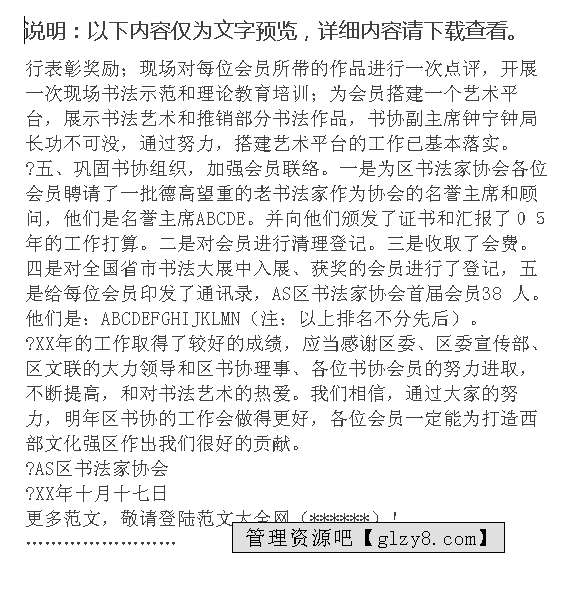 说明：以下内容仅为文字预览，详细内容请下载查看。

行表彰奖励；现场对每位会员所带的作品进行一次点评，开展一次现场书法示范和理论教育培训；为会员搭建一个艺术平台，展示书法艺术和推销部分书法作品，书协副主席钟宁钟局长功不可没，通过努力，搭建艺术平台的工作已基本落实。
?五、巩固书协组织，加强会员联络。一是为区书法家协会各位会员聘请了一批德高望重的老书法家作为协会的名誉主席和顾问，他们是名誉主席ABCDE。并向他们颁发了证书和汇报了０５年的工作打算。二是对会员进行清理登记。三是收取了会费。四是对全国省市书法大展中入展、获奖的会员进行了登记，五是给每位会员印发了通讯录，AS区书法家协会首届会员38 人。他们是：ABCDEFGHIJKLMN（注：以上排名不分先后）。
?XX年的工作取得了较好的成绩，应当感谢区委、区委宣传部、区文联的大力领导和区书协理事、各位书协会员的努力进取，不断提高，和对书法艺术的热爱。我们相信，通过大家的努力，明年区书协的工作会做得更好，各位会员一定能为打造西部文化强区作出我们很好的贡献。
?AS区书法家协会
?XX年十月十七日
更多范文，敬请登陆范文大全网（******）！
……………………

管理资源吧【glzy8.com】